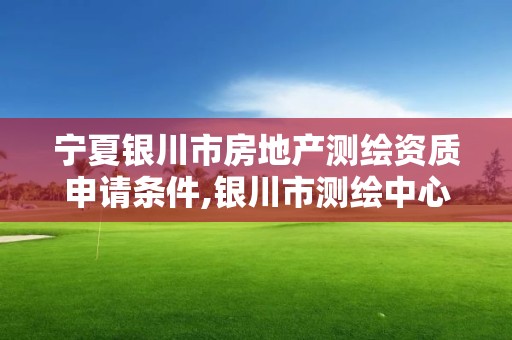 宁夏银川市房地产测绘资质申请条件,银川市测绘中心